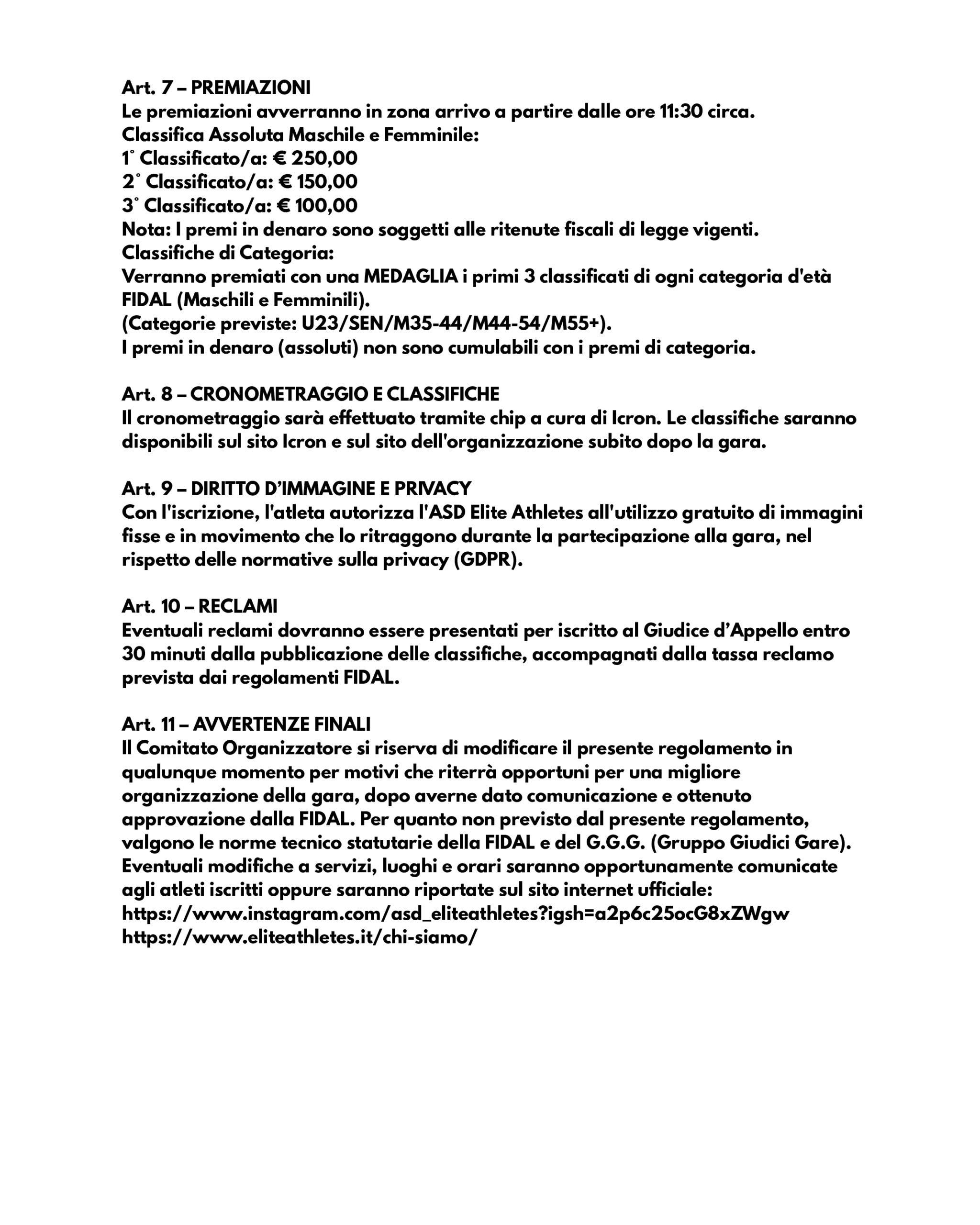 Art. 7 – PREMIAZIONI
Le premiazioni avverranno in zona arrivo a partire dalle ore 11:30 circa.
Classifica Assoluta Maschile e Femminile:
1° Classificato/a: € 250,00
2° Classificato/a: € 150,00
3° Classificato/a: € 100,00
Nota: I premi in denaro sono soggetti alle ritenute fiscali di legge vigenti.
Classifiche di Categoria:
Verranno premiati con una MEDAGLIA i primi 3 classificati di ogni categoria d'età FIDAL (Maschili e Femminili).
(Categorie previste: U23/SEN/M35-44/M44-54/M55+).
I premi in denaro (assoluti) non sono cumulabili con i premi di categoria.

Art. 8 – CRONOMETRAGGIO E CLASSIFICHE
Il cronometraggio sarà effettuato tramite chip a cura di Icron. Le classifiche saranno disponibili sul sito Icron e sul sito dell'organizzazione subito dopo la gara.

Art. 9 – DIRITTO D'IMMAGINE E PRIVACY
Con l'iscrizione, l'atleta autorizza l'ASD Elite Athletes all'utilizzo gratuito di immagini fisse e in movimento che lo ritraggono durante la partecipazione alla gara, nel rispetto delle normative sulla privacy (GDPR).

Art. 10 – RECLAMI
Eventuali reclami dovranno essere presentati per iscritto al Giudice d'Appello entro 30 minuti dalla pubblicazione delle classifiche, accompagnati dalla tassa reclamo prevista dai regolamenti FIDAL.

Art. 11 – AVVERTENZE FINALI
Il Comitato Organizzatore si riserva di modificare il presente regolamento in qualunque momento per motivi che riterrà opportuni per una migliore organizzazione della gara, dopo averne dato comunicazione e ottenuto approvazione dalla FIDAL. Per quanto non previsto dal presente regolamento, valgono le norme tecnico statutarie della FIDAL e del G.G.G. (Gruppo Giudici Gare). Eventuali modifiche a servizi, luoghi e orari saranno opportunamente comunicate agli atleti iscritti oppure saranno riportate sul sito internet ufficiale:
https://www.instagram.com/asd_eliteathletes?igsh=a2p6c25ocG8xZWgw
https://www.eliteathletes.it/chi-siamo/